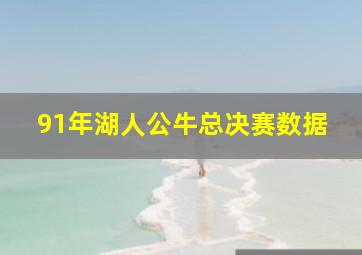 91年湖人公牛总决赛数据